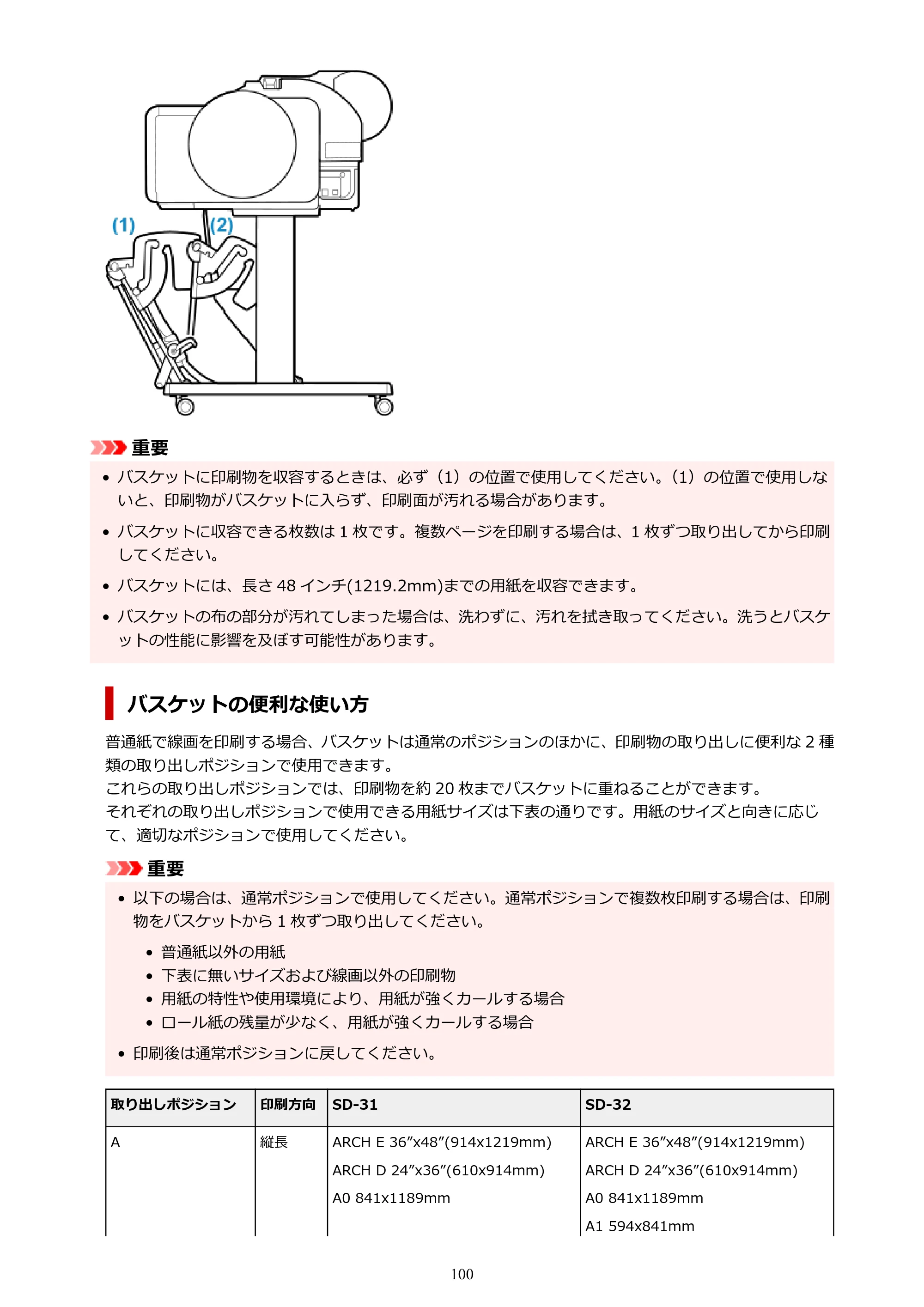 (1)
(2)

重要

• バスケットに印刷物を収容するときは、必ず（1）の位置で使用してください。（1）の位置で使用しないと、印刷物がバスケットに入らず、印刷面が汚れる場合があります。

• バスケットに収容できる枚数は1枚です。複数ページを印刷する場合は、1枚ずつ取り出してから印刷してください。

• バスケットには、長さ48インチ(1219.2mm)までの用紙を収容できます。

• バスケットの布の部分が汚れてしまった場合は、洗わずに、汚れを拭き取ってください。洗うとバスケットの性能に影響を及ぼす可能性があります。

バスケットの便利な使い方

普通紙で線画を印刷する場合、バスケットは通常のポジションのほかに、印刷物の取り出しに便利な2種類の取り出しポジションで使用できます。
これらの取り出しポジションでは、印刷物を約20枚までバスケットに重ねることができます。
それぞれの取り出しポジションで使用できる用紙サイズは下表の通りです。用紙のサイズと向きに応じて、適切なポジションで使用してください。

重要

• 以下の場合は、通常ポジションで使用してください。通常ポジションで複数枚印刷する場合は、印刷物をバスケットから1枚ずつ取り出してください。
  • 普通紙以外の用紙
  • 下表に無いサイズおよび線画以外の印刷物
  • 用紙の特性や使用環境により、用紙が強くカールする場合
  • ロール紙の残量が少なく、用紙が強くカールする場合

• 印刷後は通常ポジションに戻してください。

| 取り出しポジション | 印刷方向 | SD-31 | SD-32 |
|---|---|---|---|
| A | 縦長 | ARCH E 36"x48"(914x1219mm) ARCH D 24"x36"(610x914mm) A0 841x1189mm | ARCH E 36"x48"(914x1219mm) ARCH D 24"x36"(610x914mm) A0 841x1189mm A1 594x841mm |

100